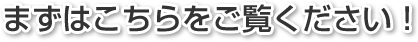 まずはこちらをご覧ください！